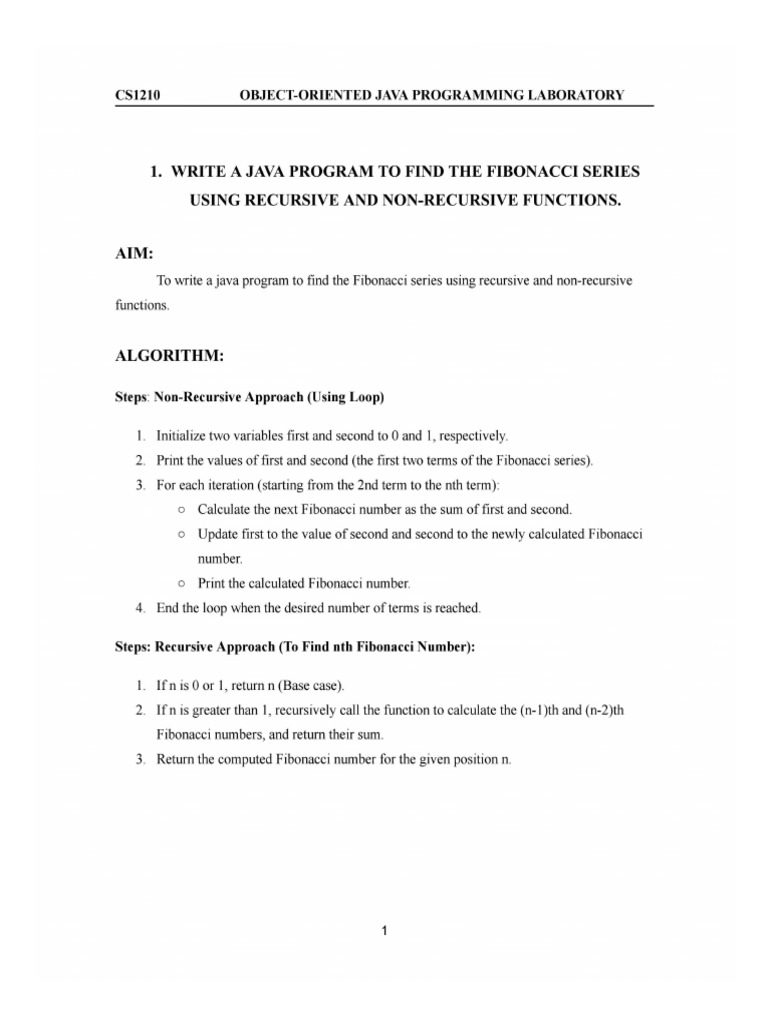 CS1210 OBJECT-ORIENTED JAVA PROGRAMMING LABORATORY

1. WRITE A JAVA PROGRAM TO FIND THE FIBONACCI SERIES USING RECURSIVE AND NON-RECURSIVE FUNCTIONS.

AIM:

To write a java program to find the Fibonacci series using recursive and non-recursive functions.

ALGORITHM:

Steps: Non-Recursive Approach (Using Loop)

1. Initialize two variables first and second to 0 and 1, respectively.
2. Print the values of first and second (the first two terms of the Fibonacci series).
3. For each iteration (starting from the 2nd term to the nth term):
○ Calculate the next Fibonacci number as the sum of first and second.
○ Update first to the value of second and second to the newly calculated Fibonacci number.
○ Print the calculated Fibonacci number.
4. End the loop when the desired number of terms is reached.

Steps: Recursive Approach (To Find nth Fibonacci Number):

1. If n is 0 or 1, return n (Base case).
2. If n is greater than 1, recursively call the function to calculate the (n-1)th and (n-2)th Fibonacci numbers, and return their sum.
3. Return the computed Fibonacci number for the given position n.

1